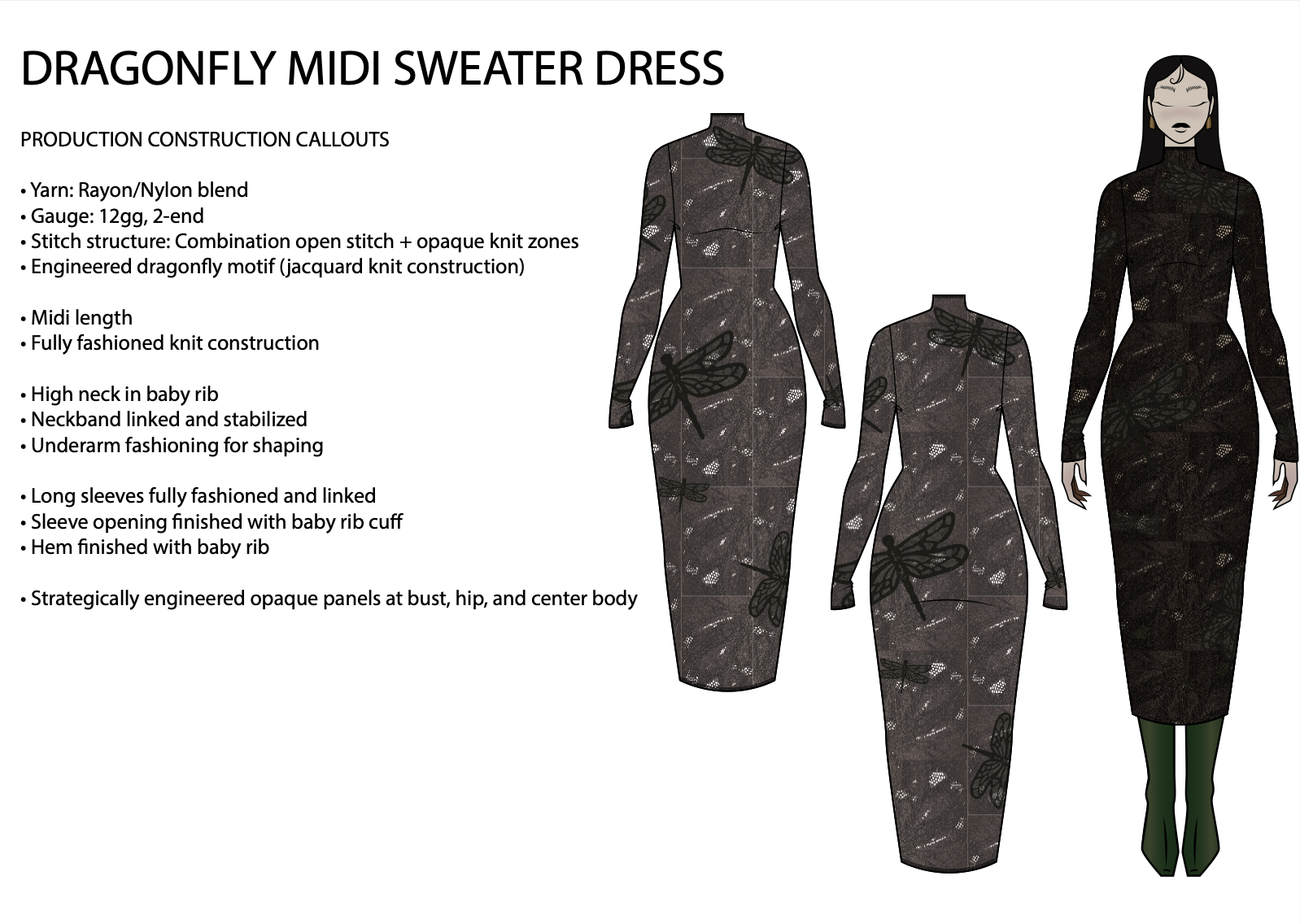 DRAGONFLY MIDI SWEATER DRESS

PRODUCTION CONSTRUCTION CALLOUTS

• Yarn: Rayon/Nylon blend
• Gauge: 12gg, 2-end
• Stitch structure: Combination open stitch + opaque knit zones
• Engineered dragonfly motif (jacquard knit construction)

• Midi length
• Fully fashioned knit construction

• High neck in baby rib
• Neckband linked and stabilized
• Underarm fashioning for shaping

• Long sleeves fully fashioned and linked
• Sleeve opening finished with baby rib cuff
• Hem finished with baby rib

• Strategically engineered opaque panels at bust, hip, and center body